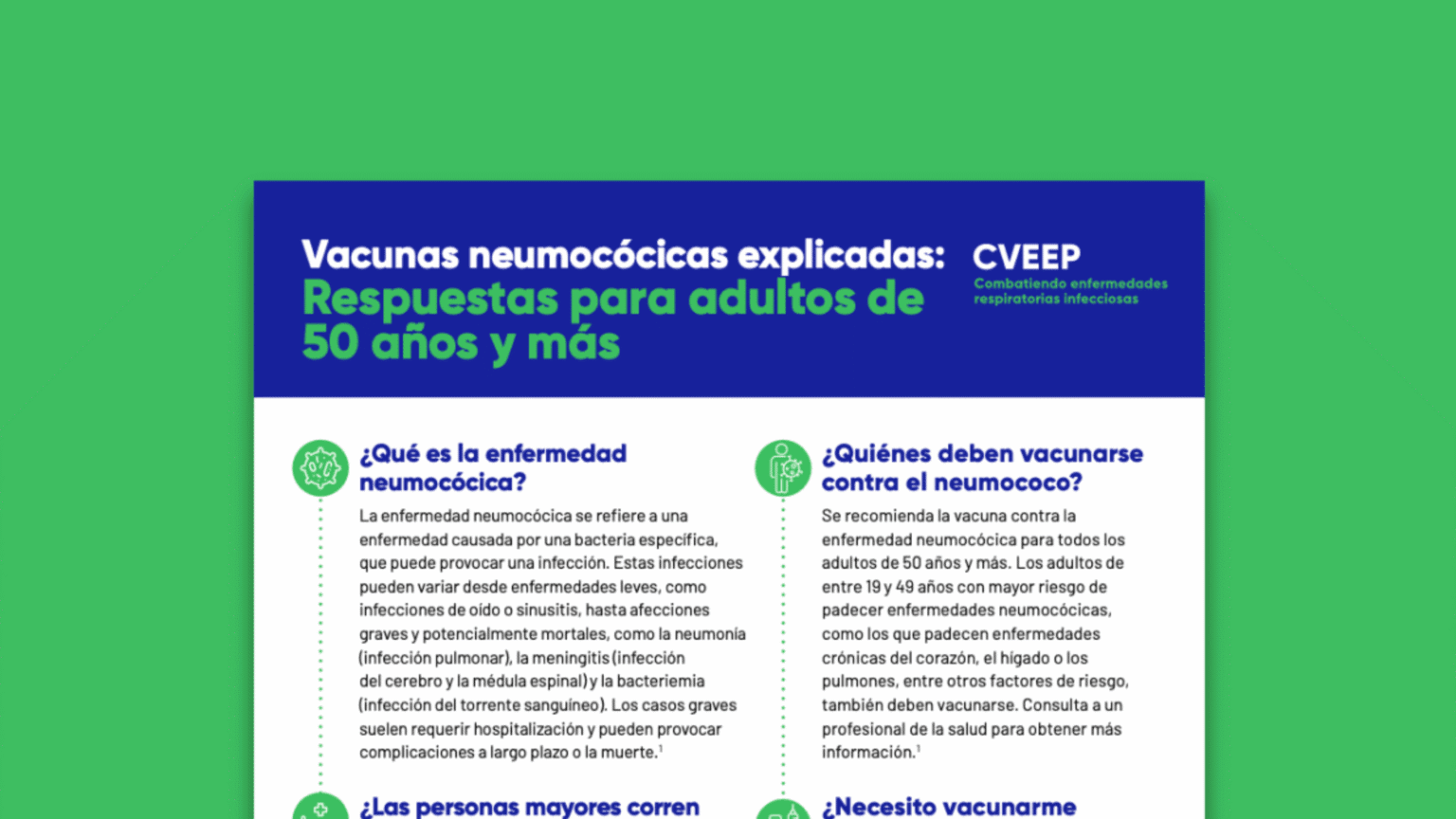 Vacunas neumocócicas explicadas: Respuestas para adultos de 50 años y más

CVEEP
Combatiendo enfermedades respiratorias infecciosas

¿Qué es la enfermedad neumocócica?

La enfermedad neumocócica se refiere a una enfermedad causada por una bacteria específica, que puede provocar una infección. Estas infecciones pueden variar desde enfermedades leves, como infecciones de oído o sinusitis, hasta afecciones graves y potencialmente mortales, como la neumonía (infección pulmonar), la meningitis (infección del cerebro y la médula espinal) y la bacteriemia (infección del torrente sanguíneo). Los casos graves suelen requerir hospitalización y pueden provocar complicaciones a largo plazo o la muerte.$^1$

¿Las personas mayores corren

¿Quiénes deben vacunarse contra el neumococo?

Se recomienda la vacuna contra la enfermedad neumocócica para todos los adultos de 50 años y más. Los adultos de entre 19 y 49 años con mayor riesgo de padecer enfermedades neumocócicas, como los que padecen enfermedades crónicas del corazón, el hígado o los pulmones, entre otros factores de riesgo, también deben vacunarse. Consulta a un profesional de la salud para obtener más información.$^1$

¿Necesito vacunarme